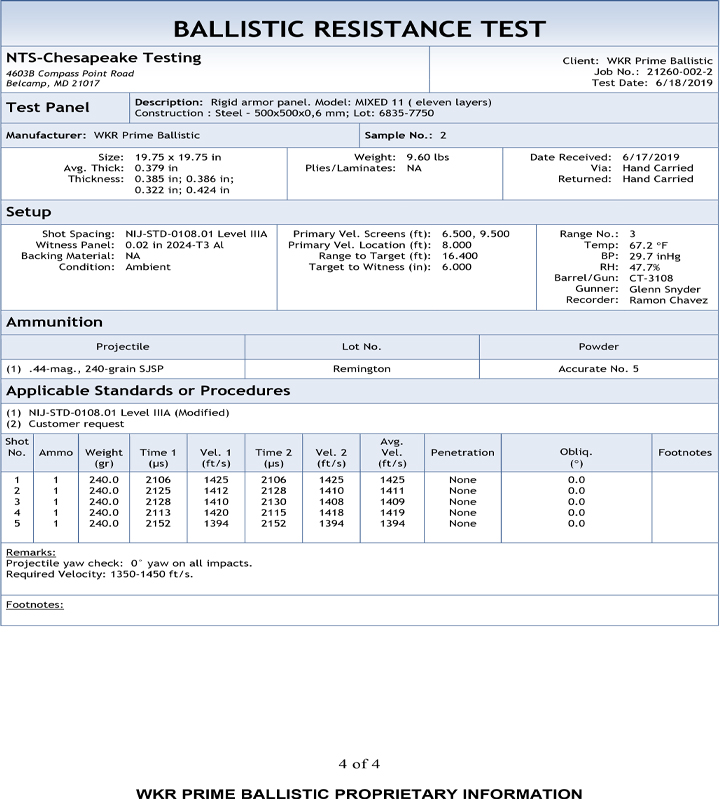 BALLISTIC RESISTANCE TEST

NTS-Chesapeake Testing
4603B Compass Point Road
Belcamp, MD 21017

Client: WKR Prime Ballistic
Job No.: 21260-002-2
Test Date: 6/18/2019

Test Panel

Description: Rigid armor panel. Model: MIXED 11 ( eleven layers)
Construction : Steel - 500x500x0,6 mm; Lot: 6835-7750

Manufacturer: WKR Prime Ballistic

Sample No.: 2

Size: 19.75 x 19.75 in
Avg. Thick: 0.379 in
Thickness: 0.385 in; 0.386 in; 0.322 in; 0.424 in

Weight: 9.60 lbs
Plies/Laminates: NA

Date Received: 6/17/2019
Via: Hand Carried
Returned: Hand Carried

Setup

Shot Spacing: NIJ-STD-0108.01 Level IIIA
Witness Panel: 0.02 in 2024-T3 Al
Backing Material: NA
Condition: Ambient

Primary Vel. Screens (ft): 6.500, 9.500
Primary Vel. Location (ft): 8.000
Range to Target (ft): 16.400
Target to Witness (in): 6.000

Range No.: 3
Temp: 67.2 °F
BP: 29.7 inHg
RH: 47.7%
Barrel/Gun: CT-3108
Gunner: Glenn Snyder
Recorder: Ramon Chavez

Ammunition

| Projectile | Lot No. | Powder |
|---|---|---|
| (1) .44-mag., 240-grain SJSP | Remington | Accurate No. 5 |

Applicable Standards or Procedures

(1) NIJ-STD-0108.01 Level IIIA (Modified)
(2) Customer request

| Shot No. | Ammo | Weight (gr) | Time 1 (µs) | Vel. 1 (ft/s) | Time 2 (µs) | Vel. 2 (ft/s) | Avg. Vel. (ft/s) | Penetration | Obliq. (°) | Footnotes |
|---|---|---|---|---|---|---|---|---|---|---|
| 1 | 1 | 240.0 | 2106 | 1425 | 2106 | 1425 | 1425 | None | 0.0 | |
| 2 | 1 | 240.0 | 2125 | 1412 | 2128 | 1410 | 1411 | None | 0.0 | |
| 3 | 1 | 240.0 | 2128 | 1410 | 2130 | 1408 | 1409 | None | 0.0 | |
| 4 | 1 | 240.0 | 2113 | 1420 | 2115 | 1418 | 1419 | None | 0.0 | |
| 5 | 1 | 240.0 | 2152 | 1394 | 2152 | 1394 | 1394 | None | 0.0 | |

Remarks:
Projectile yaw check: 0° yaw on all impacts.
Required Velocity: 1350-1450 ft/s.

Footnotes:

4 of 4

WKR PRIME BALLISTIC PROPRIETARY INFORMATION